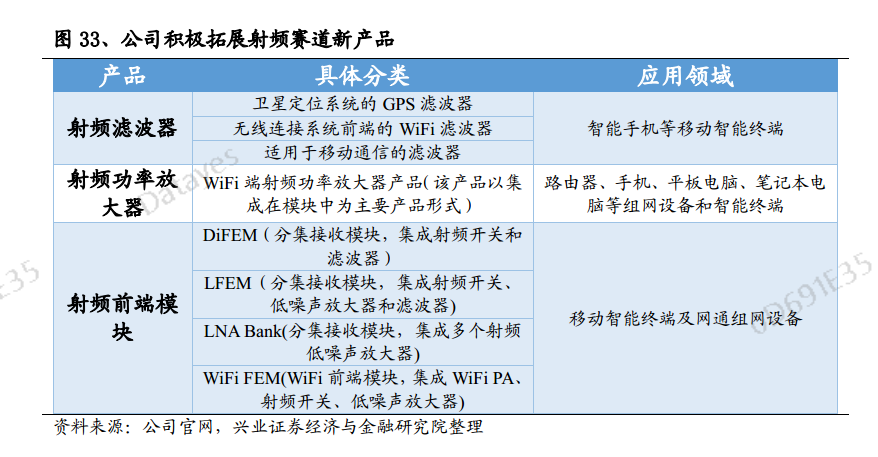 图33、公司积极拓展射频赛道新产品

| 产品 | 具体分类 | 应用领域 |
|---|---|---|
| 射频滤波器 | 卫星定位系统的GPS滤波器 | 智能手机等移动智能终端 |
| | 无线连接系统前端的WiFi滤波器 | |
| | 适用于移动通信的滤波器 | |
| 射频功率放大器 | WiFi端射频功率放大器产品(该产品以集成在模块中为主要产品形式) | 路由器、手机、平板电脑、笔记本电脑等组网设备和智能终端 |
| 射频前端模块 | DiFEM(分集接收模块,集成射频开关和滤波器) | 移动智能终端及网通组网设备 |
| | LFEM(分集接收模块,集成射频开关、低噪声放大器和滤波器) | |
| | LNA Bank(分集接收模块,集成多个射频低噪声放大器) | |
| | WiFi FEM(WiFi前端模块,集成WiFi PA、射频开关、低噪声放大器) | |

资料来源:公司官网,兴业证券经济与金融研究院整理

Datayes
0D691E35